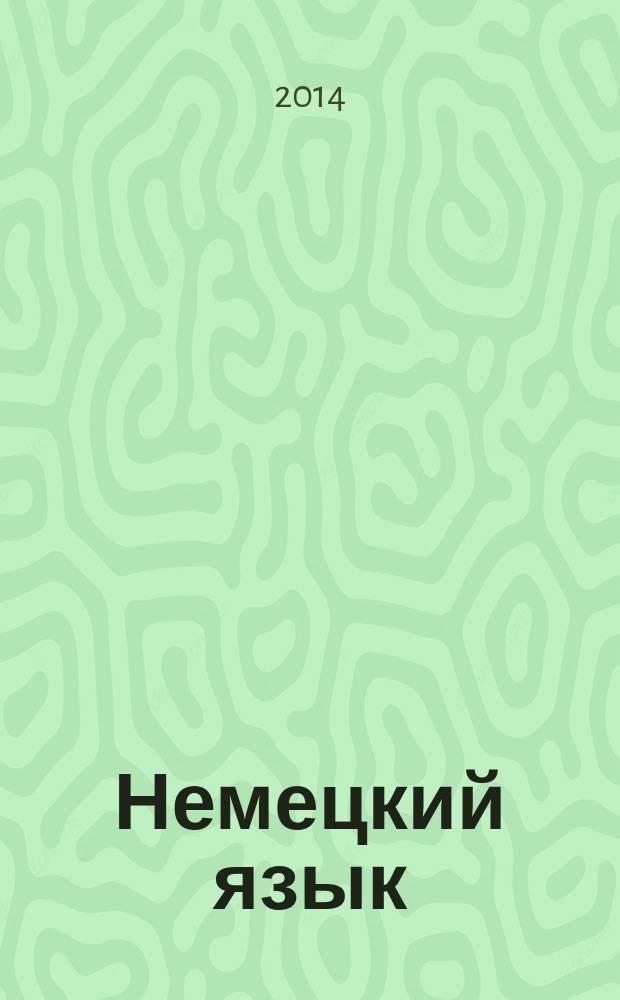 2014

Немецкий язык